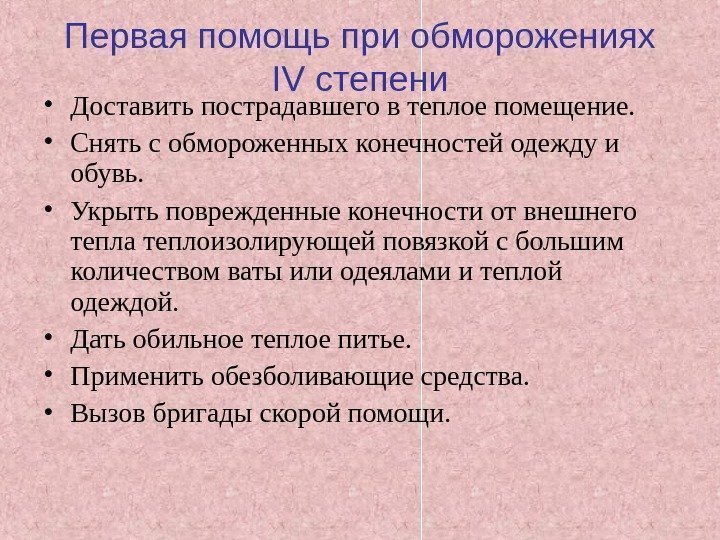 Первая помощь при обморожениях IV степени

• Доставить пострадавшего в теплое помещение.
• Снять с обмороженных конечностей одежду и обувь.
• Укрыть поврежденные конечности от внешнего тепла теплоизолирующей повязкой с большим количеством ваты или одеялами и теплой одеждой.
• Дать обильное теплое питье.
• Применить обезболивающие средства.
• Вызов бригады скорой помощи.